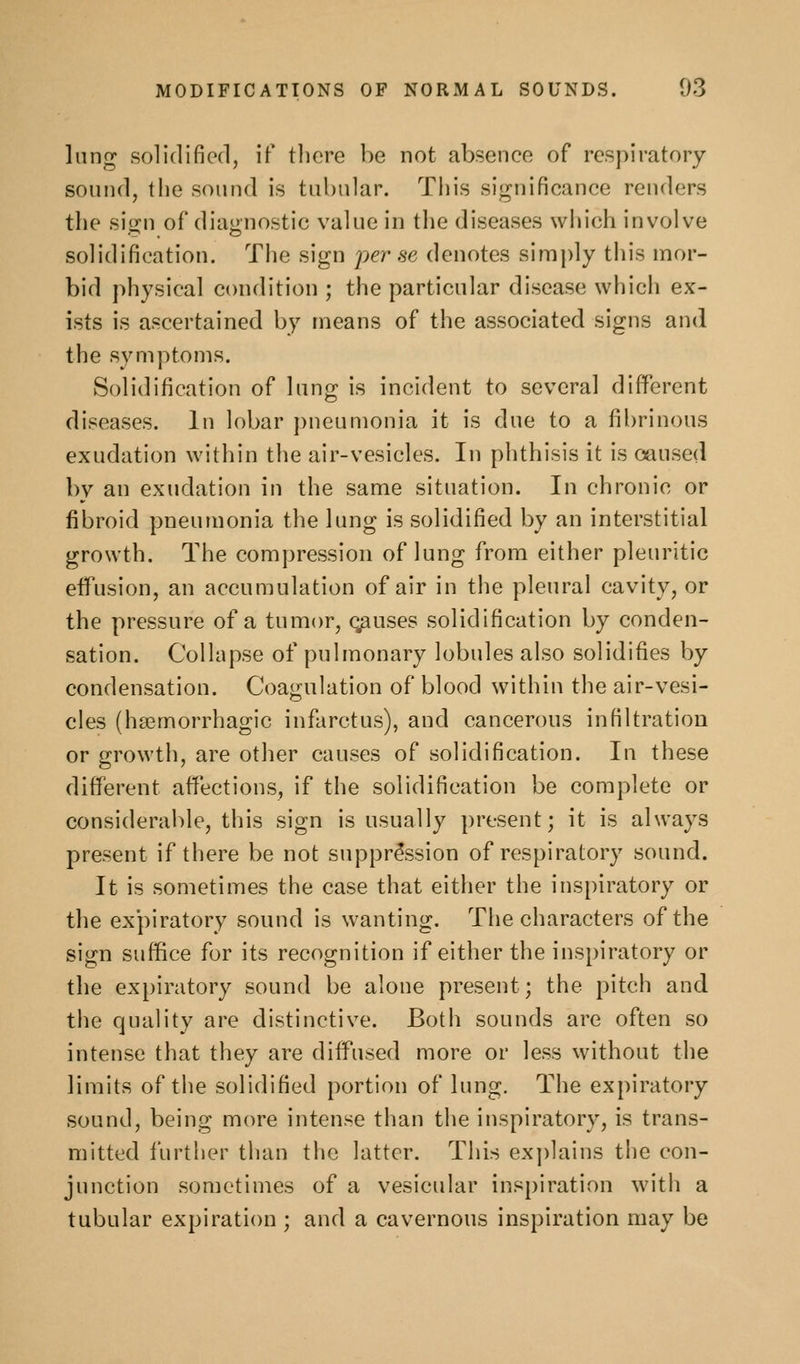 MODIFICATIONS OF NORMAL SOUNDS. 93

lung solidified, if there be not absence of respiratory sound, the sound is tubular. This significance renders the sign of diagnostic value in the diseases which involve solidification. The sign per se denotes simply this morbid physical condition; the particular disease which exists is ascertained by means of the associated signs and the symptoms.

Solidification of lung is incident to several different diseases. In lobar pneumonia it is due to a fibrinous exudation within the air-vesicles. In phthisis it is caused by an exudation in the same situation. In chronic or fibroid pneumonia the lung is solidified by an interstitial growth. The compression of lung from either pleuritic effusion, an accumulation of air in the pleural cavity, or the pressure of a tumor, causes solidification by condensation. Collapse of pulmonary lobules also solidifies by condensation. Coagulation of blood within the air-vesicles (hæmorrhagic infarctus), and cancerous infiltration or growth, are other causes of solidification. In these different affections, if the solidification be complete or considerable, this sign is usually present; it is always present if there be not suppression of respiratory sound.

It is sometimes the case that either the inspiratory or the expiratory sound is wanting. The characters of the sign suffice for its recognition if either the inspiratory or the expiratory sound be alone present; the pitch and the quality are distinctive. Both sounds are often so intense that they are diffused more or less without the limits of the solidified portion of lung. The expiratory sound, being more intense than the inspiratory, is transmitted further than the latter. This explains the conjunction sometimes of a vesicular inspiration with a tubular expiration; and a cavernous inspiration may be